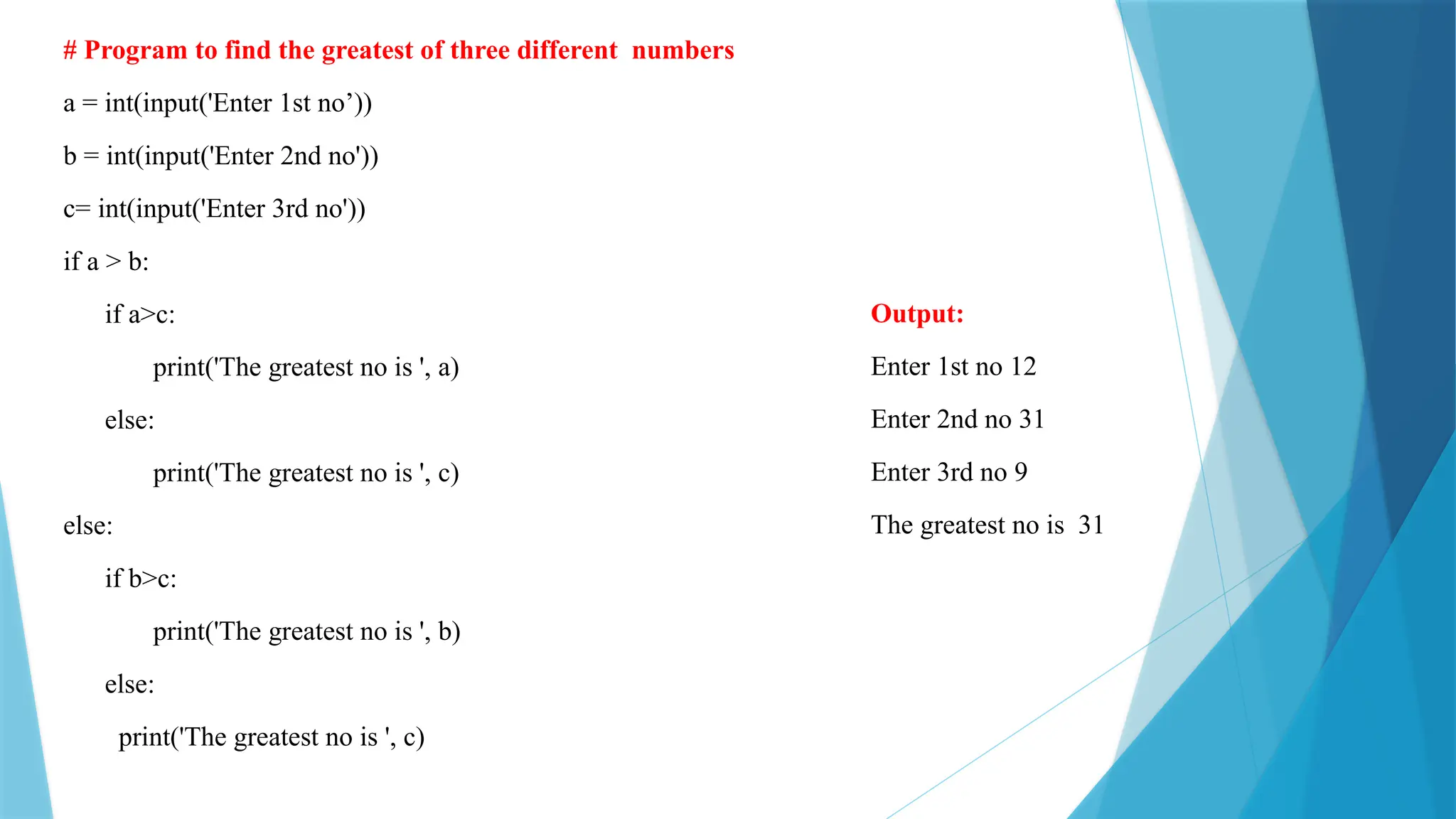 # Program to find the greatest of three different numbers

a = int(input('Enter 1st no’))

b = int(input('Enter 2nd no'))

c= int(input('Enter 3rd no'))

if a > b:

    if a>c:

        print('The greatest no is ', a)

    else:

        print('The greatest no is ', c)

else:

    if b>c:

        print('The greatest no is ', b)

    else:

     print('The greatest no is ', c)

Output:

Enter 1st no 12

Enter 2nd no 31

Enter 3rd no 9

The greatest no is 31